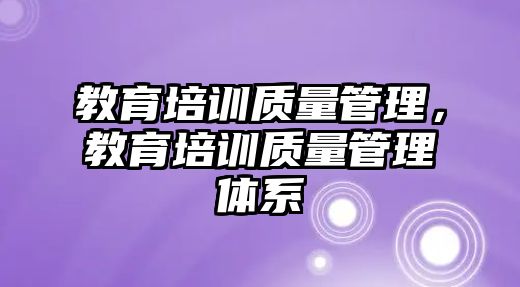 教育培训质量管理，教育培训质量管理体系